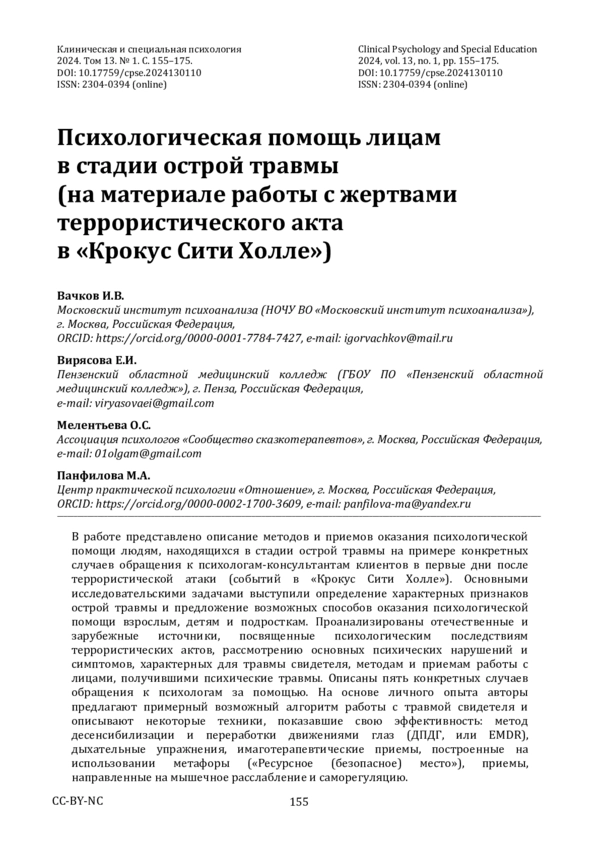 Клиническая и специальная психология
2024. Том 13. № 1. С. 155–175.
DOI: 10.17759/cpse.2024130110
ISSN: 2304-0394 (online)

Clinical Psychology and Special Education
2024, vol. 13, no. 1, pp. 155–175.
DOI: 10.17759/cpse.2024130110
ISSN: 2304-0394 (online)

Психологическая помощь лицам в стадии острой травмы (на материале работы с жертвами террористического акта в «Крокус Сити Холле»)

Вачков И.В.
Московский институт психоанализа (НОЧУ ВО «Московский институт психоанализа»), г. Москва, Российская Федерация,
ORCID: https://orcid.org/0000-0001-7784-7427, e-mail: igorvachkov@mail.ru

Вирясова Е.И.
Пензенский областной медицинский колледж (ГБОУ ПО «Пензенский областной медицинский колледж»), г. Пенза, Российская Федерация,
e-mail: viryasovaei@gmail.com

Мелентьева О.С.
Ассоциация психологов «Сообщество сказкотерапевтов», г. Москва, Российская Федерация,
e-mail: 01olgam@gmail.com

Панфилова М.А.
Центр практической психологии «Отношение», г. Москва, Российская Федерация,
ORCID: https://orcid.org/0000-0002-1700-3609, e-mail: panfilova-ma@yandex.ru

В работе представлено описание методов и приемов оказания психологической помощи людям, находящихся в стадии острой травмы на примере конкретных случаев обращения к психологам-консультантам клиентов в первые дни после террористической атаки (событий в «Крокус Сити Холле»). Основными исследовательскими задачами выступили определение характерных признаков острой травмы и предложение возможных способов оказания психологической помощи взрослым, детям и подросткам. Проанализированы отечественные и зарубежные источники, посвященные психологическим последствиям террористических актов, рассмотрению основных психических нарушений и симптомов, характерных для травмы свидетеля, методам и приемам работы с лицами, получившими психические травмы. Описаны пять конкретных случаев обращения к психологам за помощью. На основе личного опыта авторы предлагают примерный возможный алгоритм работы с травмой свидетеля и описывают некоторые техники, показавшие свою эффективность: метод десенсибилизации и переработки движениями глаз (ДПДГ, или EMDR), дыхательные упражнения, имаготерапевтические приемы, построенные на использовании метафоры («Ресурсное (безопасное) место»), приемы, направленные на мышечное расслабление и саморегуляцию.

CC-BY-NC

155